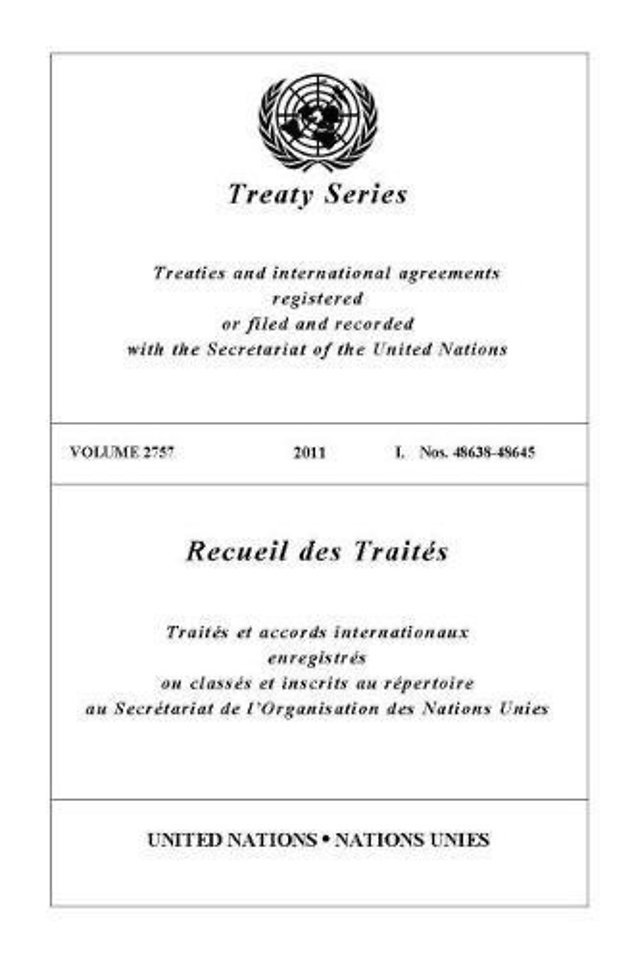 Treaty Series

Treaties and international agreements registered or filed and recorded with the Secretariat of the United Nations

VOLUME 2757 2011 I. Nos. 48638-48645

Recueil des Traités

Traités et accords internationaux enregistrés ou classés et inscrits au répertoire au Secrétariat de l'Organisation des Nations Unies

UNITED NATIONS • NATIONS UNIES